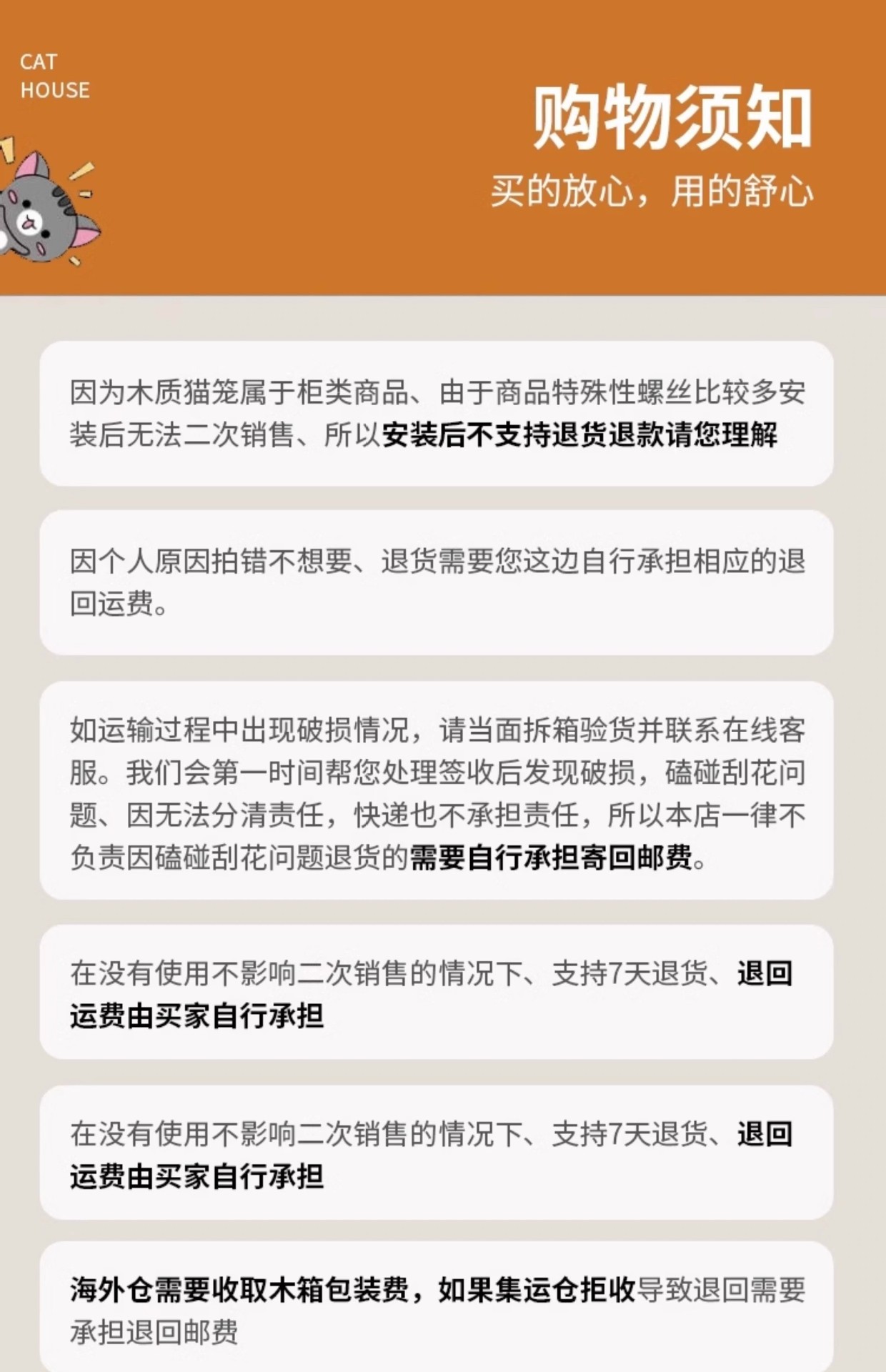 CAT
HOUSE

购物须知

买的放心，用的舒心

因为木质猫笼属于柜类商品、由于商品特殊性螺丝比较多安装后无法二次销售、所以安装后不支持退货退款请您理解

因个人原因拍错不想要、退货需要您这边自行承担相应的退回运费。

如运输过程中出现破损情况，请当面拆箱验货并联系在线客服。我们会第一时间帮您处理签收后发现破损，磕碰刮花问题、因无法分清责任，快递也不承担责任，所以本店一律不负责因磕碰刮花问题退货的需要自行承担寄回邮费。

在没有使用不影响二次销售的情况下、支持7天退货、退回运费由买家自行承担

在没有使用不影响二次销售的情况下、支持7天退货、退回运费由买家自行承担

海外仓需要收取木箱包装费，如果集运仓拒收导致退回需要承担退回邮费